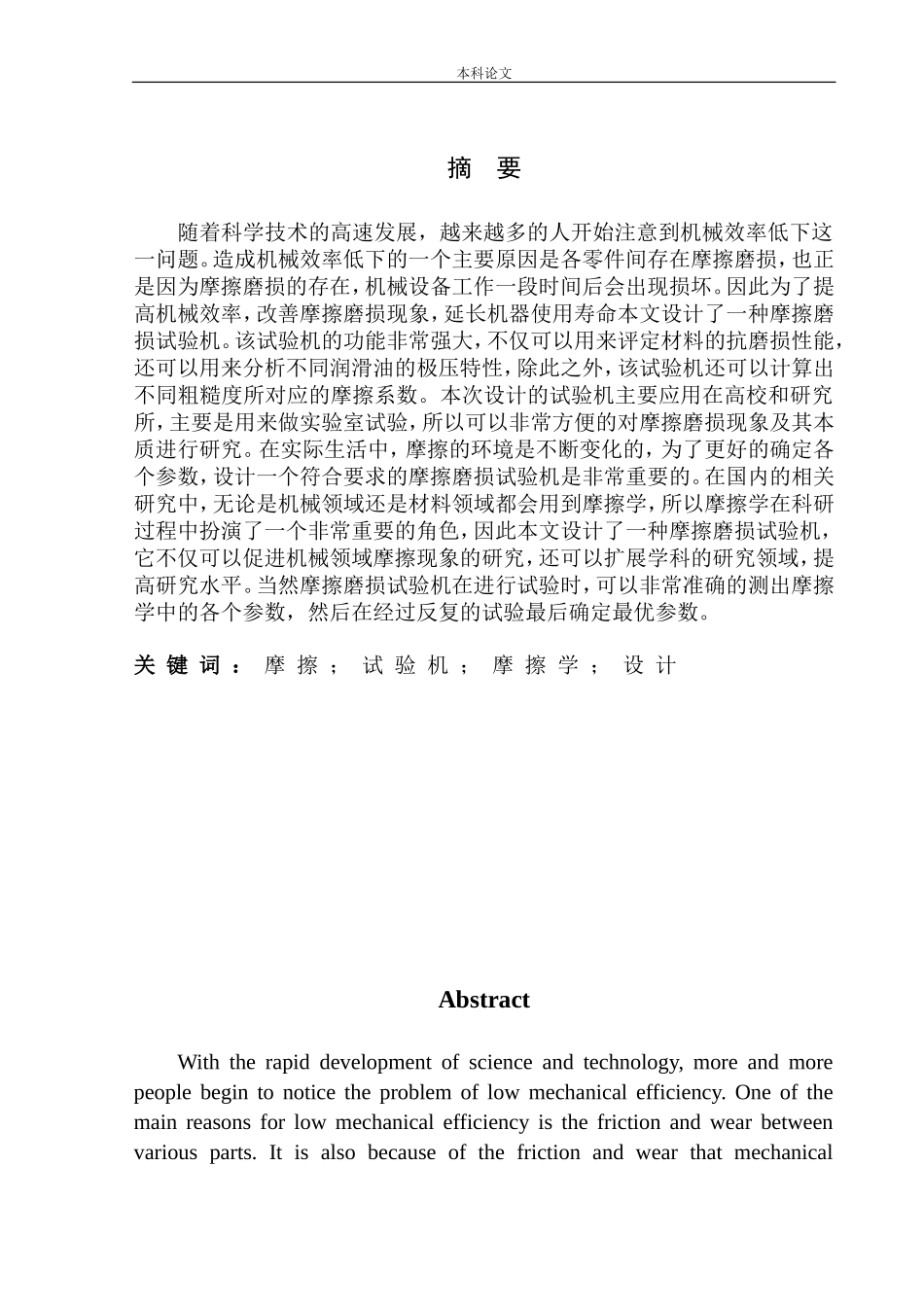 本科论文

摘 要

随着科学技术的高速发展，越来越多的人开始注意到机械效率低下这一问题。造成机械效率低下的一个主要原因是各零件间存在摩擦磨损，也正是因为摩擦磨损的存在，机械设备工作一段时间后会出现损坏。因此为了提高机械效率，改善摩擦磨损现象，延长机器使用寿命本文设计了一种摩擦磨损试验机。该试验机的功能非常强大，不仅可以用来评定材料的抗磨损性能，还可以用来分析不同润滑油的极压特性，除此之外，该试验机还可以计算出不同粗糙度所对应的摩擦系数。本次设计的试验机主要应用在高校和研究所，主要是用来做实验室试验，所以可以非常方便的对摩擦磨损现象及其本质进行研究。在实际生活中，摩擦的环境是不断变化的，为了更好的确定各个参数，设计一个符合要求的摩擦磨损试验机是非常重要的。在国内的相关研究中，无论是机械领域还是材料领域都会用到摩擦学，所以摩擦学在科研过程中扮演了一个非常重要的角色，因此本文设计了一种摩擦磨损试验机，它不仅可以促进机械领域摩擦现象的研究，还可以扩展学科的研究领域，提高研究水平。当然摩擦磨损试验机在进行试验时，可以非常准确的测出摩擦学中的各个参数，然后在经过反复的试验最后确定最优参数。

关键词：摩擦；试验机；摩擦学；设计

Abstract

With the rapid development of science and technology, more and more people begin to notice the problem of low mechanical efficiency. One of the main reasons for low mechanical efficiency is the friction and wear between various parts. It is also because of the friction and wear that mechanical